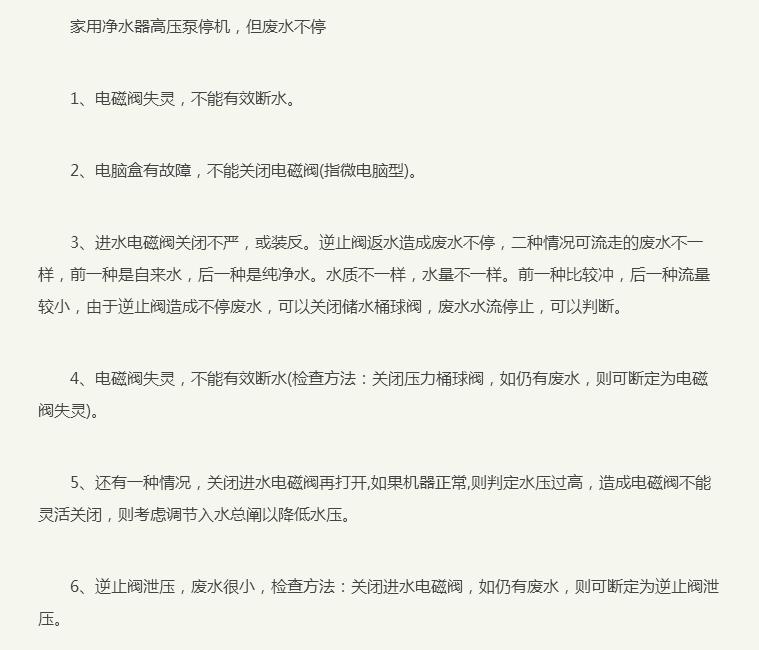 家用净水器高压泵停机，但废水不停

1、电磁阀失灵，不能有效断水。

2、电脑盒有故障，不能关闭电磁阀(指微电脑型)。

3、进水电磁阀关闭不严，或装反。逆止阀返水造成废水不停，二种情况可流走的废水不一样，前一种是自来水，后一种是纯净水。水质不一样，水量不一样。前一种比较冲，后一种流量较小，由于逆止阀造成不停废水，可以关闭储水桶球阀，废水水流停止，可以判断。

4、电磁阀失灵，不能有效断水(检查方法：关闭压力桶球阀，如仍有废水，则可断定为电磁阀失灵)。

5、还有一种情况，关闭进水电磁阀再打开,如果机器正常,则判定水压过高，造成电磁阀不能灵活关闭，则考虑调节入水总闸以降低水压。

6、逆止阀泄压，废水很小，检查方法：关闭进水电磁阀，如仍有废水，则可断定为逆止阀泄压。